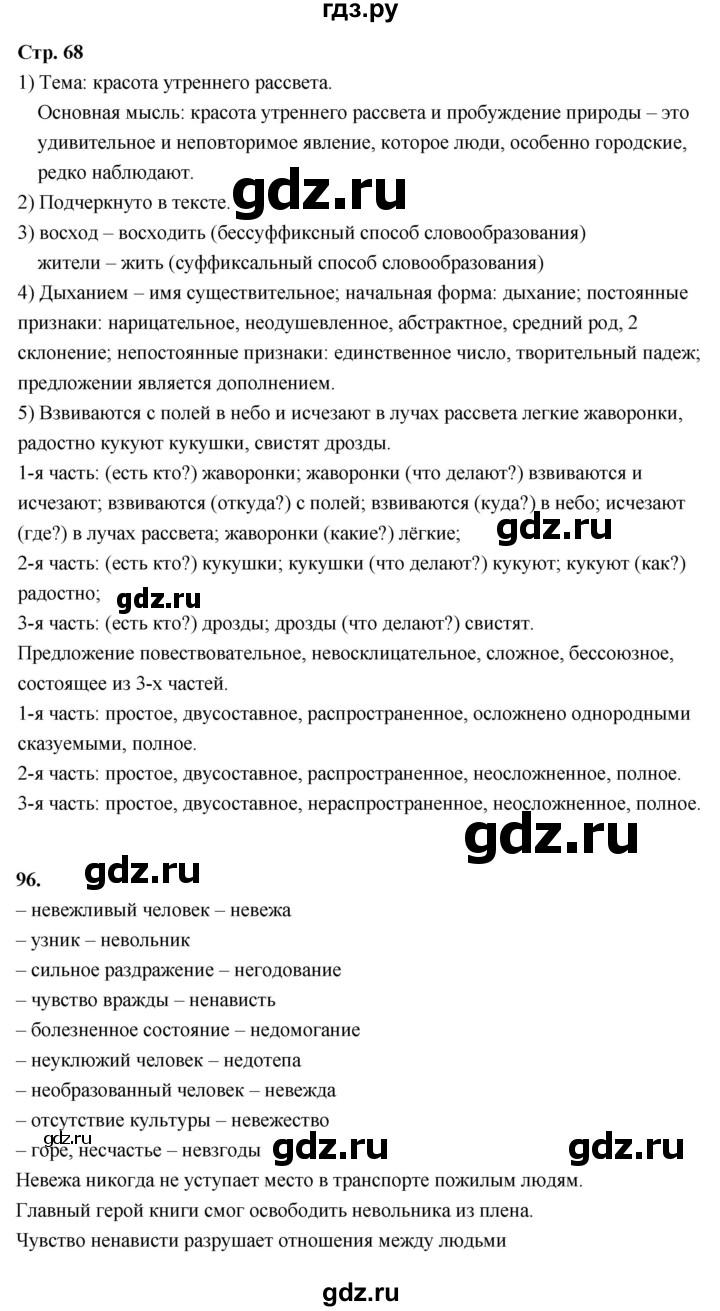 гдз.ру

Стр. 68

1) Тема: красота утреннего рассвета.

Основная мысль: красота утреннего рассвета и пробуждение природы – это удивительное и неповторимое явление, которое люди, особенно городские, редко наблюдают.

2) Подчеркнуто в тексте. gdz.ru

3) восход – восходить (бессуффиксный способ словообразования)

жители – жить (суффиксальный способ словообразования)

4) Дыханием – имя существительное; начальная форма: дыхание; постоянные признаки: нарицательное, неодушевленное, абстрактное, средний род, 2 склонение; непостоянные признаки: единственное число, творительный падеж; предложении является дополнением.

5) Взвиваются с полей в небо и исчезают в лучах рассвета легкие жаворонки, радостно кукуют кукушки, свистят дрозды.

1-я часть: (есть кто?) жаворонки; жаворонки (что делают?) взвиваются и исчезают; взвиваются (откуда?) с полей; взвиваются (куда?) в небо; исчезают (где?) в лучах рассвета; жаворонки (какие?) лёгкие; gdz.ru

2-я часть: (есть кто?) кукушки; кукушки (что делают?) кукуют; кукуют (как?) радостно; gdz.ru

3-я часть: (есть кто?) дрозды; дрозды (что делают?) свистят.

Предложение повествовательное, невосклицательное, сложное, бессоюзное, состоящее из 3-х частей.

1-я часть: простое, двусоставное, распространенное, осложнено однородными сказуемыми, полное.

2-я часть: простое, двусоставное, распространенное, неосложненное, полное.

3-я часть: простое, двусоставное, нераспространенное, неосложненное, полное.

gdz.ru

96. gdz.ru

– невежливый человек – невежа

– узник – невольник

– сильное раздражение – негодование

– чувство вражды – ненависть

– болезненное состояние – недомогание

– неуклюжий человек – недотепа

– необразованный человек – невежда

– отсутствие культуры – невежество

– горе, несчастье – невзгоды gdz.ru gdz.ru gdz.ru

Невежа никогда не уступает место в транспорте пожилым людям.

Главный герой книги смог освободить невольника из плена.

Чувство ненависти разрушает отношения между людьми

gdz.ru